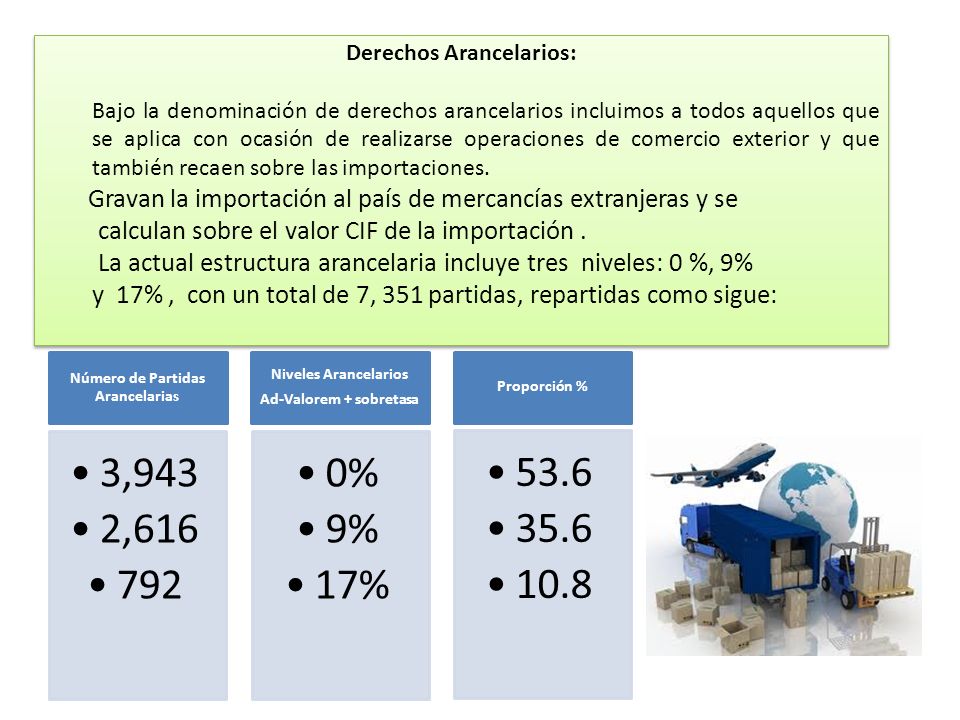 Derechos Arancelarios:

Bajo la denominación de derechos arancelarios incluimos a todos aquellos que se aplica con ocasión de realizarse operaciones de comercio exterior y que también recaen sobre las importaciones.

Gravan la importación al país de mercancías extranjeras y se calculan sobre el valor CIF de la importación .

La actual estructura arancelaria incluye tres niveles: 0 %, 9% y 17% , con un total de 7, 351 partidas, repartidas como sigue:

Número de Partidas Arancelarias

• 3,943
• 2,616
• 792

Niveles Arancelarios
Ad-Valorem + sobretasa

• 0%
• 9%
• 17%

Proporción %

• 53.6
• 35.6
• 10.8